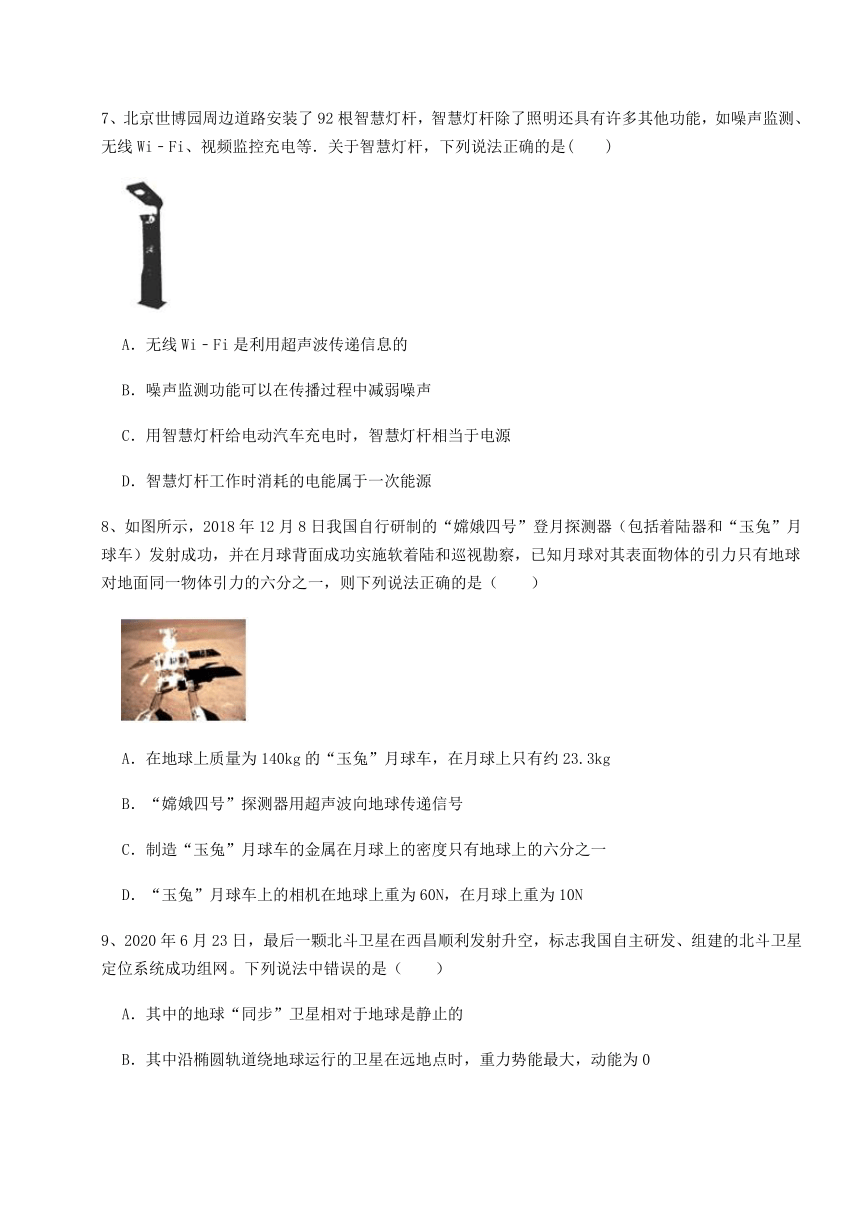 7、北京世博园周边道路安装了92根智慧灯杆，智慧灯杆除了照明还具有许多其他功能，如噪声监测、无线Wi－Fi、视频监控充电等．关于智慧灯杆，下列说法正确的是(　　)

A．无线Wi－Fi是利用超声波传递信息的

B．噪声监测功能可以在传播过程中减弱噪声

C．用智慧灯杆给电动汽车充电时，智慧灯杆相当于电源

D．智慧灯杆工作时消耗的电能属于一次能源

8、如图所示，2018年12月8日我国自行研制的“嫦娥四号”登月探测器（包括着陆器和“玉兔”月球车）发射成功，并在月球背面成功实施软着陆和巡视勘察，已知月球对其表面物体的引力只有地球对地面同一物体引力的六分之一，则下列说法正确的是（　　）

A．在地球上质量为140kg的“玉兔”月球车，在月球上只有约23.3kg

B．“嫦娥四号”探测器用超声波向地球传递信号

C．制造“玉兔”月球车的金属在月球上的密度只有地球上的六分之一

D．“玉兔”月球车上的相机在地球上重为60N，在月球上重为10N

9、2020年6月23日，最后一颗北斗卫星在西昌顺利发射升空，标志我国自主研发、组建的北斗卫星定位系统成功组网。下列说法中错误的是（　　）

A．其中的地球“同步”卫星相对于地球是静止的

B．其中沿椭圆轨道绕地球运行的卫星在远地点时，重力势能最大，动能为0